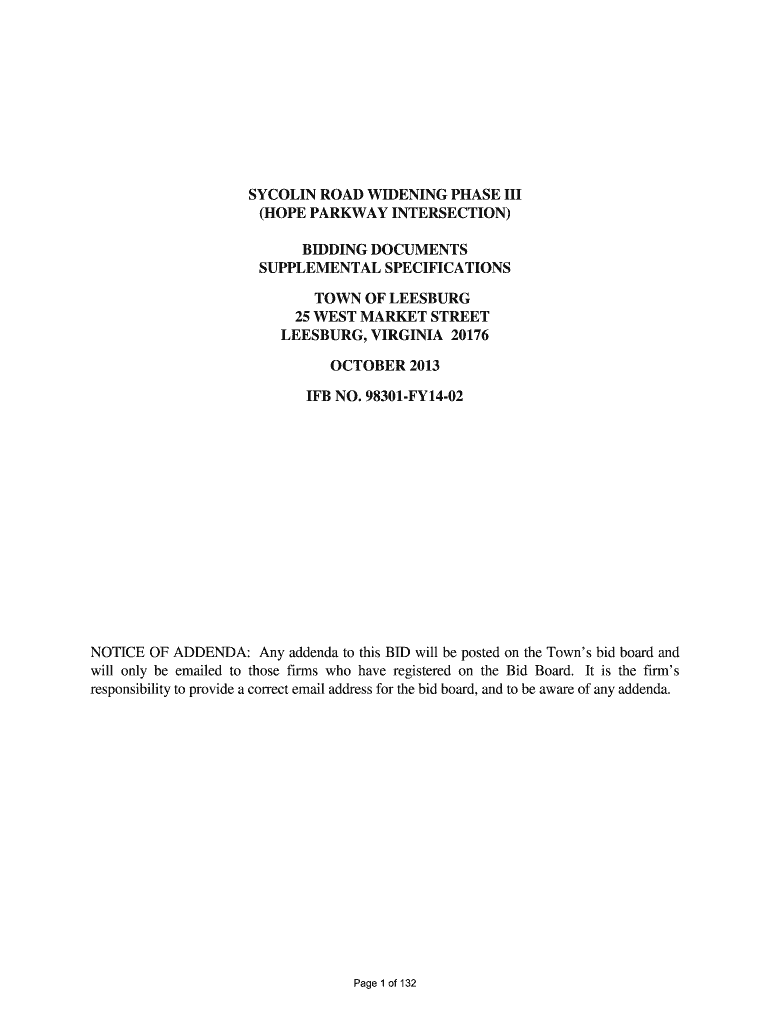 SYCOLIN ROAD WIDENING PHASE III
(HOPE PARKWAY INTERSECTION)

BIDDING DOCUMENTS
SUPPLEMENTAL SPECIFICATIONS

TOWN OF LEESBURG
25 WEST MARKET STREET
LEESBURG, VIRGINIA 20176

OCTOBER 2013

IFB NO. 98301-FY14-02

NOTICE OF ADDENDA: Any addenda to this BID will be posted on the Town's bid board and will only be emailed to those firms who have registered on the Bid Board. It is the firm's responsibility to provide a correct email address for the bid board, and to be aware of any addenda.

Page 1 of 132